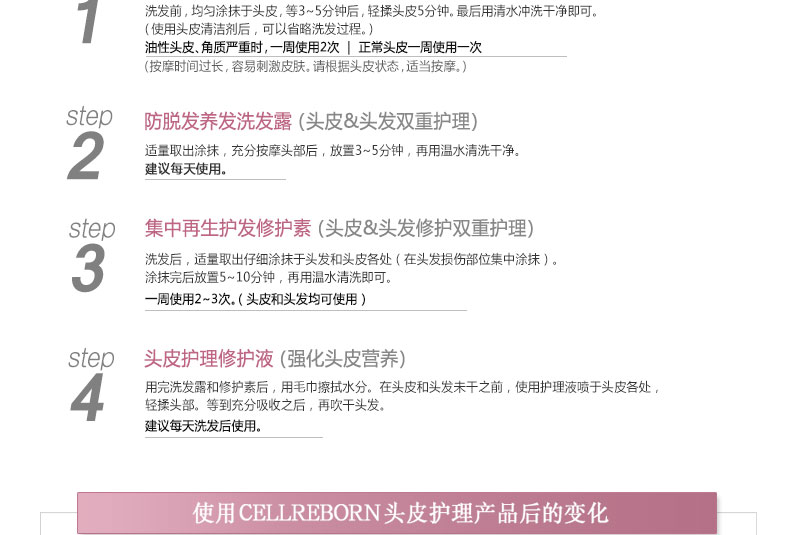 1

洗发前，均匀涂抹于头皮，等3~5分钟后，轻揉头皮5分钟。最后用清水冲洗干净即可。
(使用头皮清洁剂后，可以省略洗发过程。)
油性头皮、角质严重时，一周使用2次 | 正常头皮一周使用一次
(按摩时间过长，容易刺激皮肤。请根据头皮状态，适当按摩。)

step
2

防脱发养发洗发露 (头皮&头发双重护理)

适量取出涂抹，充分按摩头部后，放置3~5分钟，再用温水清洗干净。
建议每天使用。

step
3

集中再生护发修护素 (头皮&头发修护双重护理)

洗发后，适量取出仔细涂抹于头发和头皮各处（在头发损伤部位集中涂抹）。
涂抹完后放置5~10分钟，再用温水清洗即可。
一周使用2~3次。(头皮和头发均可使用)

step
4

头皮护理修护液 (强化头皮营养)

用完洗发露和修护素后，用毛巾擦拭水分。在头皮和头发未干之前，使用护理液喷于头皮各处，轻揉头部。等到充分吸收之后，再吹干头发。
建议每天洗发后使用。

使用CELLREBORN头皮护理产品后的变化